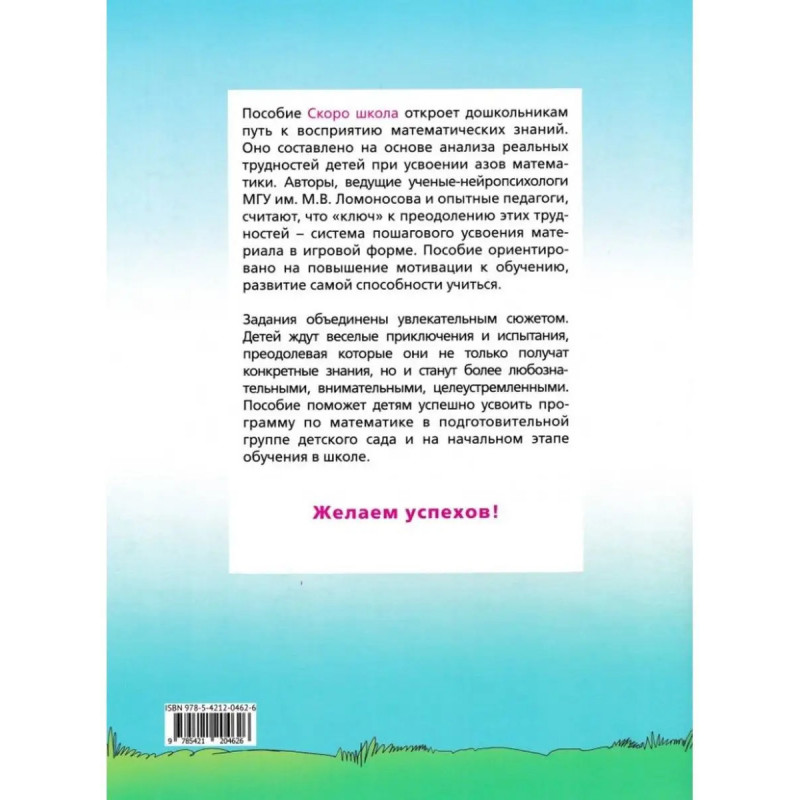 Пособие Скоро школа откроет дошкольникам путь к восприятию математических знаний. Оно составлено на основе анализа реальных трудностей детей при усвоении азов математики. Авторы, ведущие ученые-нейропсихологи МГУ им. М.В. Ломоносова и опытные педагоги, считают, что «ключ» к преодолению этих трудностей – система пошагового усвоения материала в игровой форме. Пособие ориентировано на повышение мотивации к обучению, развитие самой способности учиться.

Задания объединены увлекательным сюжетом. Детей ждут веселые приключения и испытания, преодолевая которые они не только получат конкретные знания, но и станут более любознательными, внимательными, целеустремленными. Пособие поможет детям успешно усвоить программу по математике в подготовительной группе детского сада и на начальном этапе обучения в школе.

Желаем успехов!

ISBN 978-5-4212-0462-6

9 785421 204626